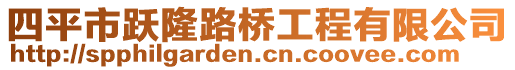 四平市跃隆路桥工程有限公司
http://spphilgarden.cn.coovee.com